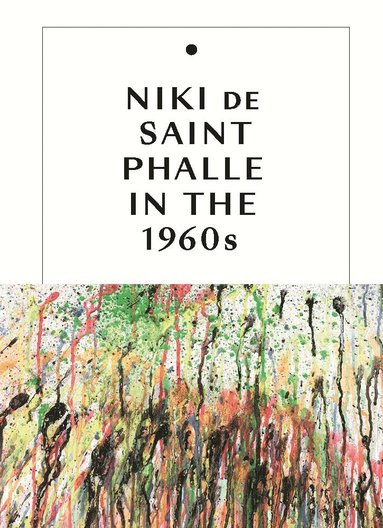 NIKI DE SAINT PHALLE IN THE 1960s